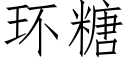 环糖